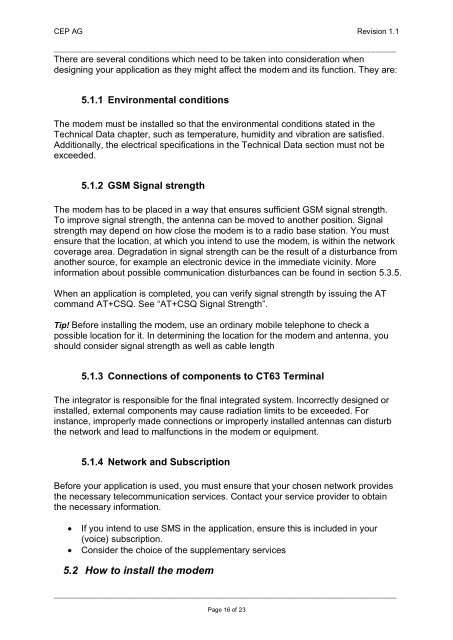 CEP AG

Revision 1.1

There are several conditions which need to be taken into consideration when designing your application as they might affect the modem and its function. They are:

5.1.1 Environmental conditions

The modem must be installed so that the environmental conditions stated in the Technical Data chapter, such as temperature, humidity and vibration are satisfied. Additionally, the electrical specifications in the Technical Data section must not be exceeded.

5.1.2 GSM Signal strength

The modem has to be placed in a way that ensures sufficient GSM signal strength. To improve signal strength, the antenna can be moved to another position. Signal strength may depend on how close the modem is to a radio base station. You must ensure that the location, at which you intend to use the modem, is within the network coverage area. Degradation in signal strength can be the result of a disturbance from another source, for example an electronic device in the immediate vicinity. More information about possible communication disturbances can be found in section 5.3.5.

When an application is completed, you can verify signal strength by issuing the AT command AT+CSQ. See "AT+CSQ Signal Strength".

Tip! Before installing the modem, use an ordinary mobile telephone to check a possible location for it. In determining the location for the modem and antenna, you should consider signal strength as well as cable length

5.1.3 Connections of components to CT63 Terminal

The integrator is responsible for the final integrated system. Incorrectly designed or installed, external components may cause radiation limits to be exceeded. For instance, improperly made connections or improperly installed antennas can disturb the network and lead to malfunctions in the modem or equipment.

5.1.4 Network and Subscription

Before your application is used, you must ensure that your chosen network provides the necessary telecommunication services. Contact your service provider to obtain the necessary information.

• If you intend to use SMS in the application, ensure this is included in your (voice) subscription.
• Consider the choice of the supplementary services

5.2 How to install the modem

Page 16 of 23